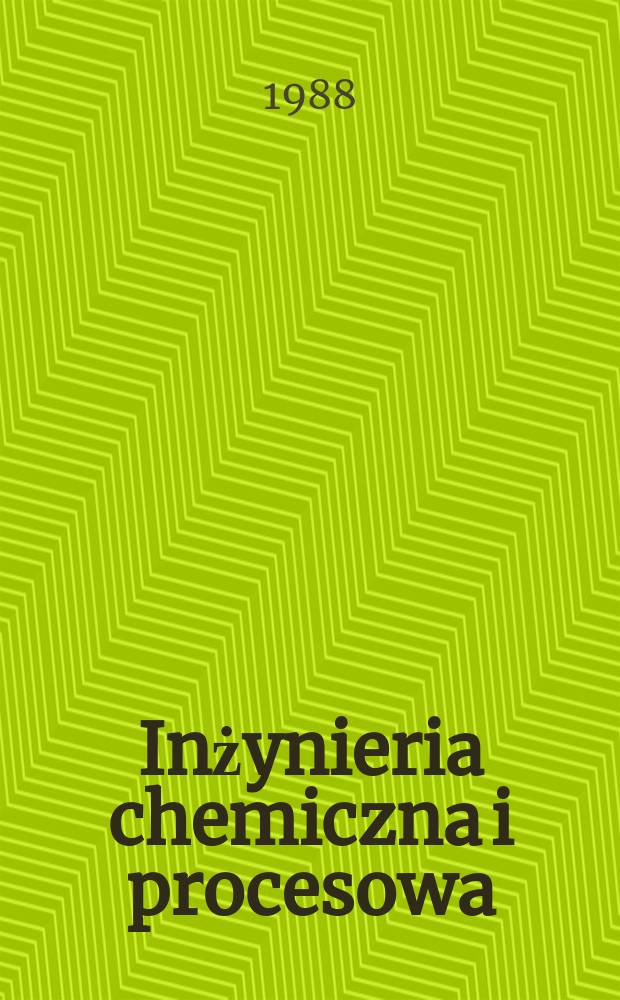 1988

Inżynieria chemiczna i procesowa